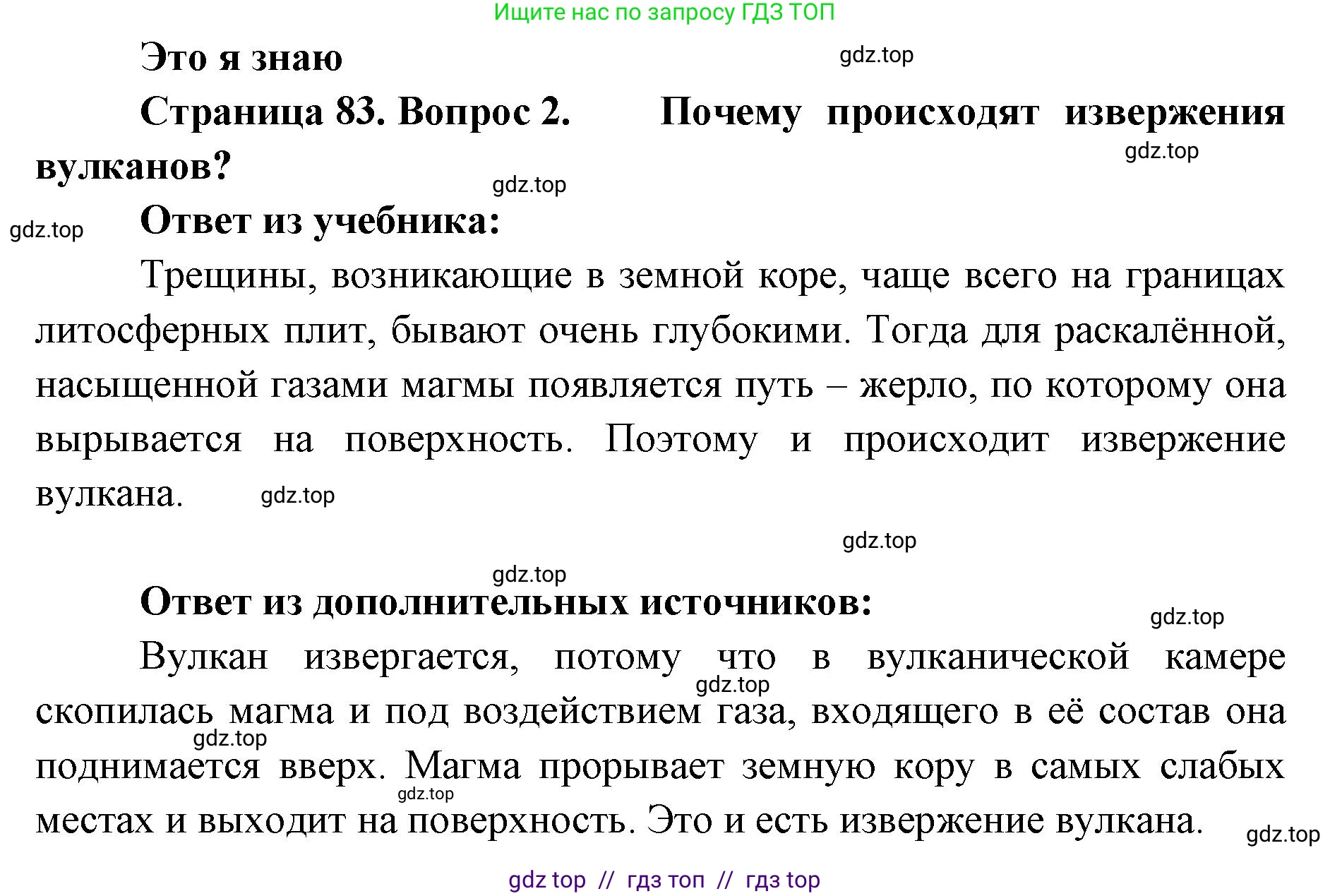 Ищите нас по запросу ГДЗ ТОП

Это я знаю

gdz.top

Страница 83. Вопрос 2. Почему происходят извержения вулканов?

gdz.top

gdz.top

gdz.top

Ответ из учебника:

Трещины, возникающие в земной коре, чаще всего на границах литосферных плит, бывают очень глубокими. Тогда для раскалённой, насыщенной газами магмы появляется путь – жерло, по которому она вырывается на поверхность. Поэтому и происходит извержение вулкана.

gdz.top

gdz.top

gdz.top

Ответ из дополнительных источников:

gdz.top

Вулкан извергается, потому что в вулканической камере скопилась магма и под воздействием газа, входящего в её состав она поднимается вверх. Магма прорывает земную кору в самых слабых местах и выходит на поверхность. Это и есть извержение вулкана.

gdz.top

gdz.top

gdz.top

gdz.top

gdz top // гдз топ // гдз top